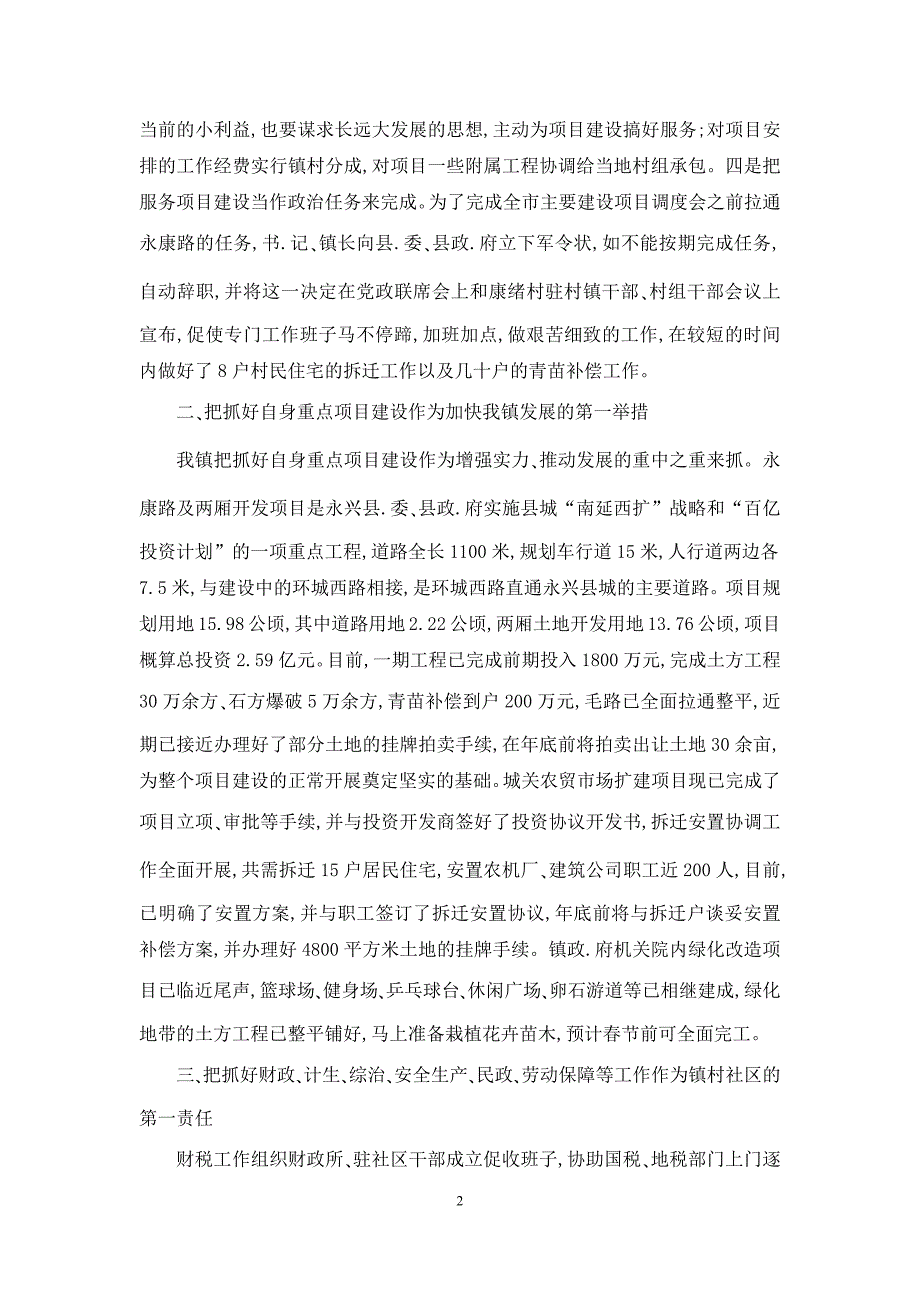 当前的小利益,也要谋求长远大发展的思想,主动为项目建设搞好服务;对项目安排的工作经费实行镇村分成,对项目一些附属工程协调给当地村组承包。四是把服务项目建设当作政治任务来完成。为了完成全市主要建设项目调度会之前拉通永康路的任务,书.记、镇长向县.委、县政.府立下军令状,如不能按期完成任务,自动辞职,并将这一决定在党政联席会上和康绪村驻村镇干部、村组干部会议上宣布,促使专门工作班子马不停蹄,加班加点,做艰苦细致的工作,在较短的时间内做好了8户村民住宅的拆迁工作以及几十户的青苗补偿工作。

二、把抓好自身重点项目建设作为加快我镇发展的第一举措

我镇把抓好自身重点项目建设作为增强实力、推动发展的重中之重来抓。永康路及两厢开发项目是永兴县.委、县政.府实施县城“南延西扩”战略和“百亿投资计划”的一项重点工程,道路全长1100米,规划车行道15米,人行道两边各7.5米,与建设中的环城西路相接,是环城西路直通永兴县城的主要道路。项目规划用地15.98公顷,其中道路用地2.22公顷,两厢土地开发用地13.76公顷,项目概算总投资2.59亿元。目前,一期工程已完成前期投入1800万元,完成土方工程30万余方、石方爆破5万余方,青苗补偿到户200万元,毛路已全面拉通整平,近期已接近办理好了部分土地的挂牌拍卖手续,在年底前将拍卖出让土地30余亩,为整个项目建设的正常开展奠定坚实的基础。城关农贸市场扩建项目现已完成了项目立项、审批等手续,并与投资开发商签好了投资协议开发书,拆迁安置协调工作全面开展,共需拆迁15户居民住宅,安置农机厂、建筑公司职工近200人,目前,已明确了安置方案,并与职工签订了拆迁安置协议,年底前将与拆迁户谈妥安置补偿方案,并办理好4800平方米土地的挂牌手续。镇政.府机关院内绿化改造项目已临近尾声,篮球场、健身场、乒乓球台、休闲广场、卵石游道等已相继建成,绿化地带的土方工程已整平铺好,马上准备栽植花卉苗木,预计春节前可全面完工。

三、把抓好财政、计生、综治、安全生产、民政、劳动保障等工作作为镇村社区的第一责任

财税工作组织财政所、驻社区干部成立促收班子,协助国税、地税部门上门逐

2